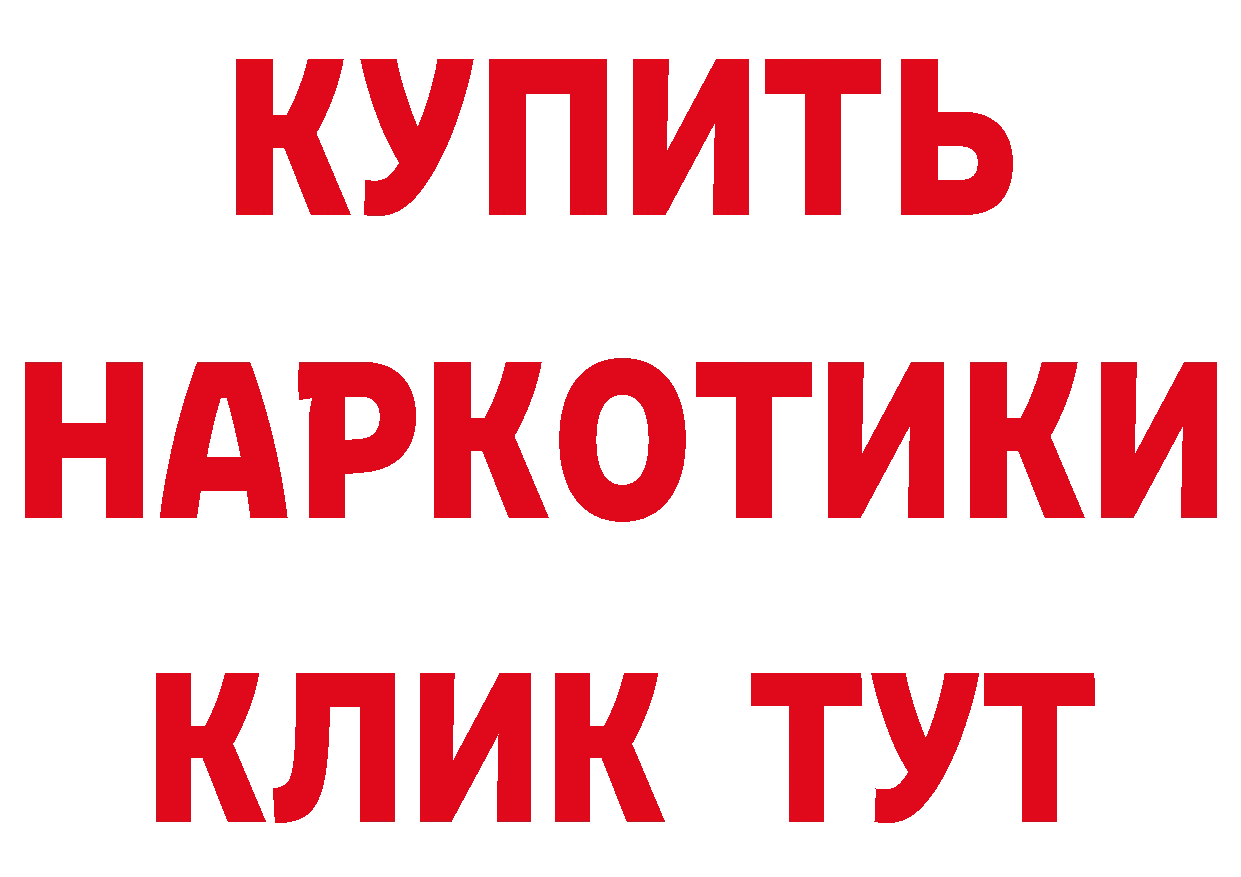 КУПИТЬ НАРКОТИКИ КЛИК ТУТ